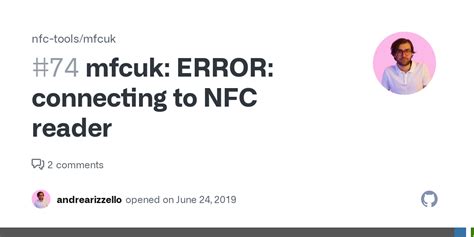 nfc-tools/mfcuk

#74 mfcuk: ERROR: connecting to NFC reader

2 comments

andrearizzello opened on June 24, 2019